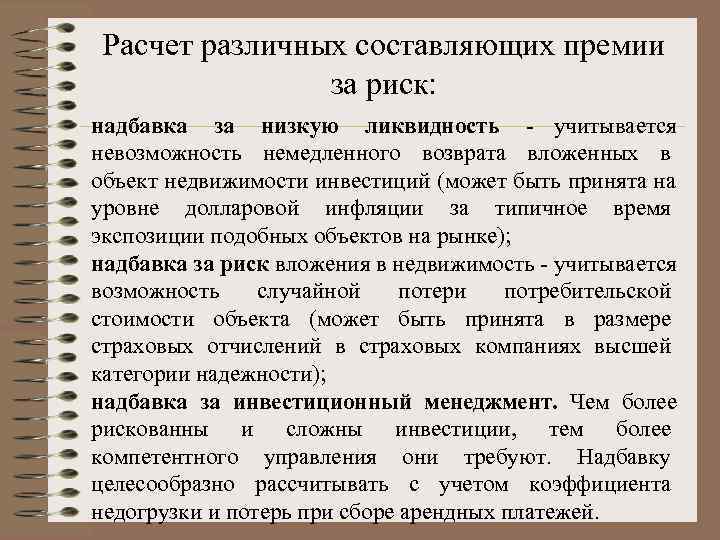 Расчет различных составляющих премии за риск:

надбавка за низкую ликвидность - учитывается невозможность немедленного возврата вложенных в объект недвижимости инвестиций (может быть принята на уровне долларовой инфляции за типичное время экспозиции подобных объектов на рынке);

надбавка за риск вложения в недвижимость - учитывается возможность случайной потери потребительской стоимости объекта (может быть принята в размере страховых отчислений в страховых компаниях высшей категории надежности);

надбавка за инвестиционный менеджмент. Чем более рискованны и сложны инвестиции, тем более компетентного управления они требуют. Надбавку целесообразно рассчитывать с учетом коэффициента недогрузки и потерь при сборе арендных платежей.